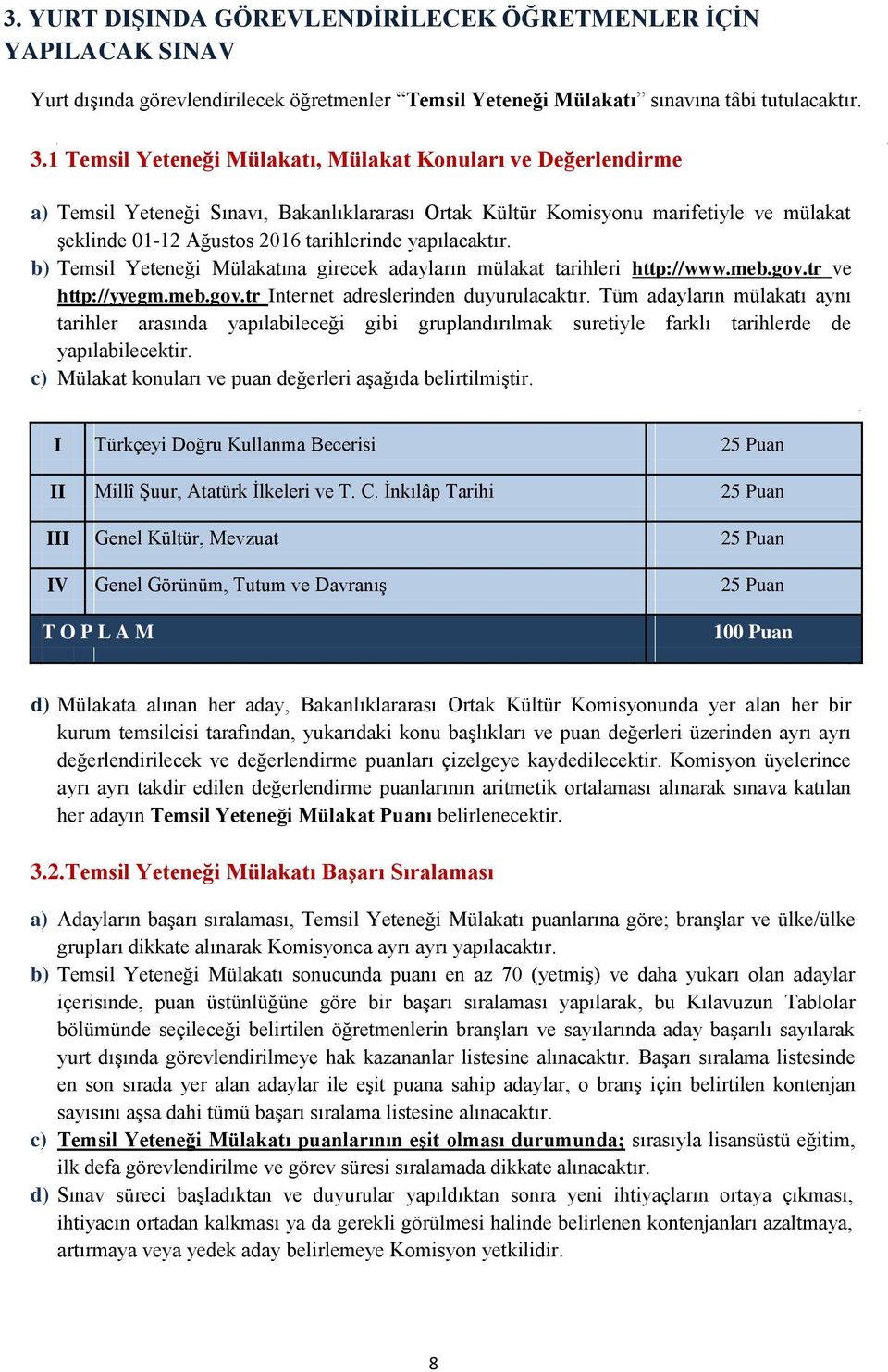 3. YURT DIŞINDA GÖREVLENDİRİLECEK ÖĞRETMENLER İÇİN YAPILACAK SINAV

Yurt dışında görevlendirilecek öğretmenler “Temsil Yeteneği Mülakatı” sınavına tâbi tutulacaktır.

3.1 Temsil Yeteneği Mülakatı, Mülakat Konuları ve Değerlendirme

a) Temsil Yeteneği Sınavı, Bakanlıklararası Ortak Kültür Komisyonu marifetiyle ve mülakat şeklinde 01-12 Ağustos 2016 tarihlerinde yapılacaktır.
b) Temsil Yeteneği Mülakatına girecek adayların mülakat tarihleri http://www.meb.gov.tr ve http://yyegm.meb.gov.tr Internet adreslerinden duyurulacaktır. Tüm adayların mülakatı aynı tarihler arasında yapılabileceği gibi gruplandırılmak suretiyle farklı tarihlerde de yapılabilecektir.
c) Mülakat konuları ve puan değerleri aşağıda belirtilmiştir.

| I | Türkçeyi Doğru Kullanma Becerisi | 25 Puan |
|---|---|---|
| II | Millî Şuur, Atatürk İlkeleri ve T. C. İnkılâp Tarihi | 25 Puan |
| III | Genel Kültür, Mevzuat | 25 Puan |
| IV | Genel Görünüm, Tutum ve Davranış | 25 Puan |
| T O P L A M | | 100 Puan |

d) Mülakata alınan her aday, Bakanlıklararası Ortak Kültür Komisyonunda yer alan her bir kurum temsilcisi tarafından, yukarıdaki konu başlıkları ve puan değerleri üzerinden ayrı ayrı değerlendirilecek ve değerlendirme puanları çizelgeye kaydedilecektir. Komisyon üyelerince ayrı ayrı takdir edilen değerlendirme puanlarının aritmetik ortalaması alınarak sınava katılan her adayın Temsil Yeteneği Mülakat Puanı belirlenecektir.

3.2.Temsil Yeteneği Mülakatı Başarı Sıralaması

a) Adayların başarı sıralaması, Temsil Yeteneği Mülakatı puanlarına göre; branşlar ve ülke/ülke grupları dikkate alınarak Komisyonca ayrı ayrı yapılacaktır.
b) Temsil Yeteneği Mülakatı sonucunda puanı en az 70 (yetmiş) ve daha yukarı olan adaylar içerisinde, puan üstünlüğüne göre bir başarı sıralaması yapılarak, bu Kılavuzun Tablolar bölümünde seçileceği belirtilen öğretmenlerin branşları ve sayılarında aday başarılı sayılarak yurt dışında görevlendirilmeye hak kazananlar listesine alınacaktır. Başarı sıralama listesinde en son sırada yer alan adaylar ile eşit puana sahip adaylar, o branş için belirtilen kontenjan sayısını aşsa dahi tümü başarı sıralama listesine alınacaktır.
c) Temsil Yeteneği Mülakatı puanlarının eşit olması durumunda; sırasıyla lisansüstü eğitim, ilk defa görevlendirilme ve görev süresi sıralamada dikkate alınacaktır.
d) Sınav süreci başladıktan ve duyurular yapıldıktan sonra yeni ihtiyaçların ortaya çıkması, ihtiyacın ortadan kalkması ya da gerekli görülmesi halinde belirlenen kontenjanları azaltmaya, artırmaya veya yedek aday belirlemeye Komisyon yetkilidir.

8